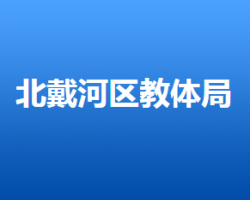 北戴河区教体局